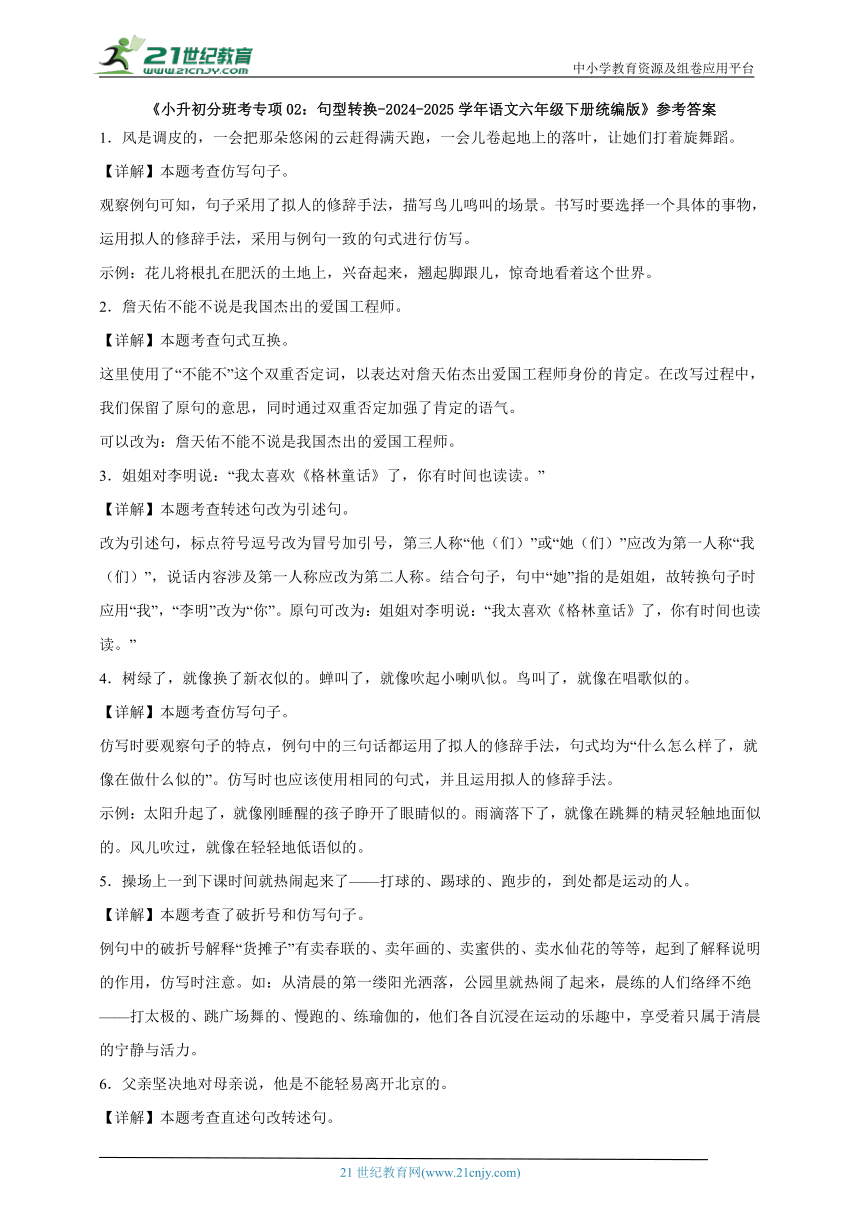 21世纪教育
www.21cnjy.com

中小学教育资源及组卷应用平台

《小升初分班考专项02：句型转换-2024-2025学年语文六年级下册统编版》参考答案

1．风是调皮的，一会把那朵悠闲的云赶得满天跑，一会儿卷起地上的落叶，让她们打着旋舞蹈。

【详解】本题考查仿写句子。

观察例句可知，句子采用了拟人的修辞手法，描写鸟儿鸣叫的场景。书写时要选择一个具体的事物，运用拟人的修辞手法，采用与例句一致的句式进行仿写。

示例：花儿将根扎在肥沃的土地上，兴奋起来，翘起脚跟儿，惊奇地看着这个世界。

2．詹天佑不能不说是我国杰出的爱国工程师。

【详解】本题考查句式互换。

这里使用了“不能不”这个双重否定词，以表达对詹天佑杰出爱国工程师身份的肯定。在改写过程中，我们保留了原句的意思，同时通过双重否定加强了肯定的语气。

可以改为：詹天佑不能不说是我国杰出的爱国工程师。

3．姐姐对李明说：“我太喜欢《格林童话》了，你有时间也读读。”

【详解】本题考查转述句改为引述句。

改为引述句，标点符号逗号改为冒号加引号，第三人称“他（们）”或“她（们）”应改为第一人称“我（们）”，说话内容涉及第一人称应改为第二人称。结合句子，句中“她”指的是姐姐，故转换句子时应用“我”，“李明”改为“你”。原句可改为：姐姐对李明说：“我太喜欢《格林童话》了，你有时间也读读。”

4．树绿了，就像换了新衣似的。蝉叫了，就像吹起小喇叭似。鸟叫了，就像在唱歌似的。

【详解】本题考查仿写句子。

仿写时要观察句子的特点，例句中的三句话都运用了拟人的修辞手法，句式均为“什么怎么样了，就像在做什么似的”。仿写时也应该使用相同的句式，并且运用拟人的修辞手法。

示例：太阳升起了，就像刚睡醒的孩子睁开了眼睛似的。雨滴落下了，就像在跳舞的精灵轻触地面似的。风儿吹过，就像在轻轻地低语似的。

5．操场上一到下课时间就热闹起来了——打球的、踢球的、跑步的，到处都是运动的人。

【详解】本题考查了破折号和仿写句子。

例句中的破折号解释“货摊子”有卖春联的、卖年画的、卖蜜供的、卖水仙花的等等，起到了解释说明的作用，仿写时注意。如：从清晨的第一缕阳光洒落，公园里就热闹了起来，晨练的人们络绎不绝——打太极的、跳广场舞的、慢跑的、练瑜伽的，他们各自沉浸在运动的乐趣中，享受着只属于清晨的宁静与活力。

6．父亲坚决地对母亲说，他是不能轻易离开北京的。

【详解】本题考查直述句改转述句。

21世纪教育网(www.21cnjy.com)